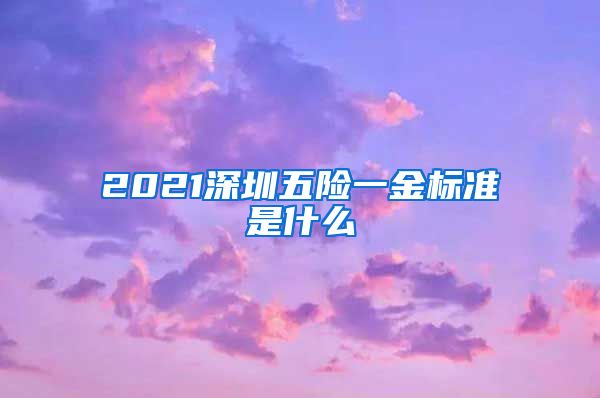 2021深圳五险一金标准是什么